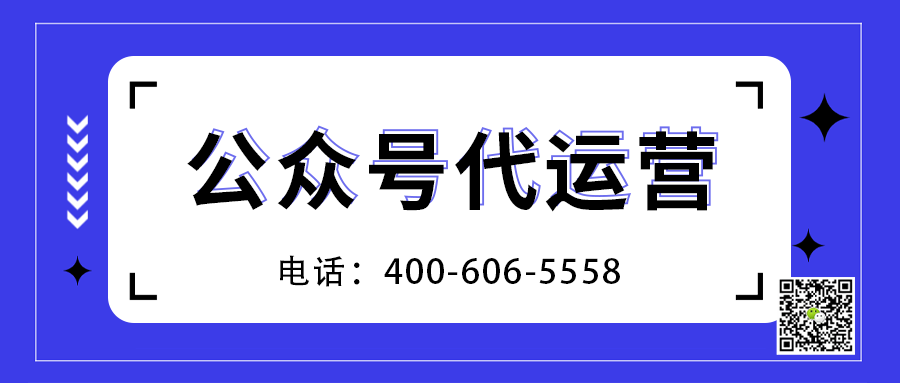 公众号代运营

电话：400-606-5558